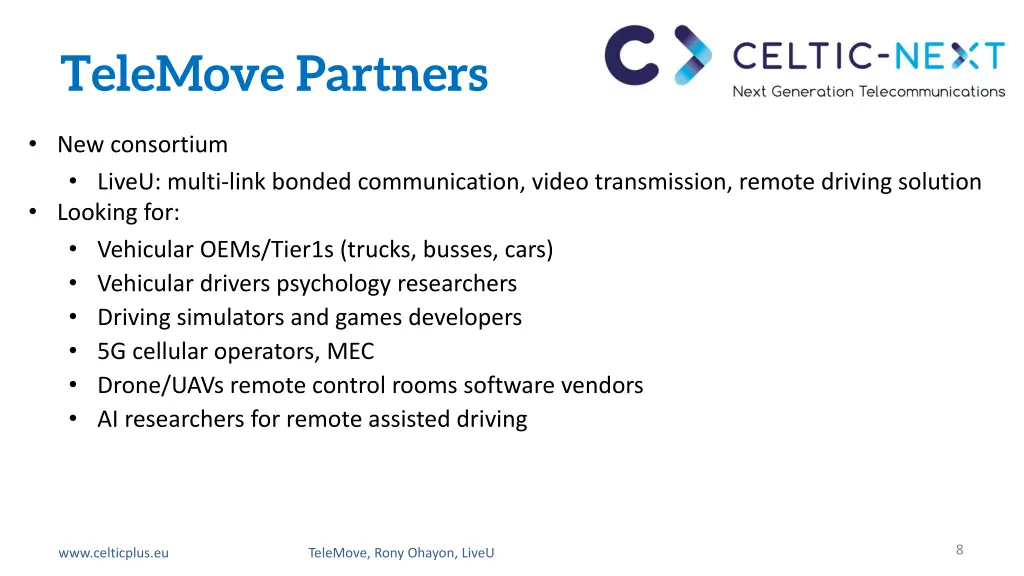 TeleMove Partners

CELTIC-NEXT
Next Generation Telecommunications

• New consortium
  • LiveU: multi-link bonded communication, video transmission, remote driving solution
• Looking for:
  • Vehicular OEMs/Tier1s (trucks, busses, cars)
  • Vehicular drivers psychology researchers
  • Driving simulators and games developers
  • 5G cellular operators, MEC
  • Drone/UAVs remote control rooms software vendors
  • AI researchers for remote assisted driving

www.celticplus.eu

TeleMove, Rony Ohayon, LiveU

8